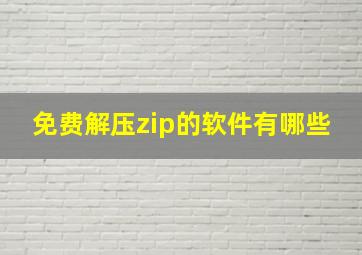 免费解压zip的软件有哪些